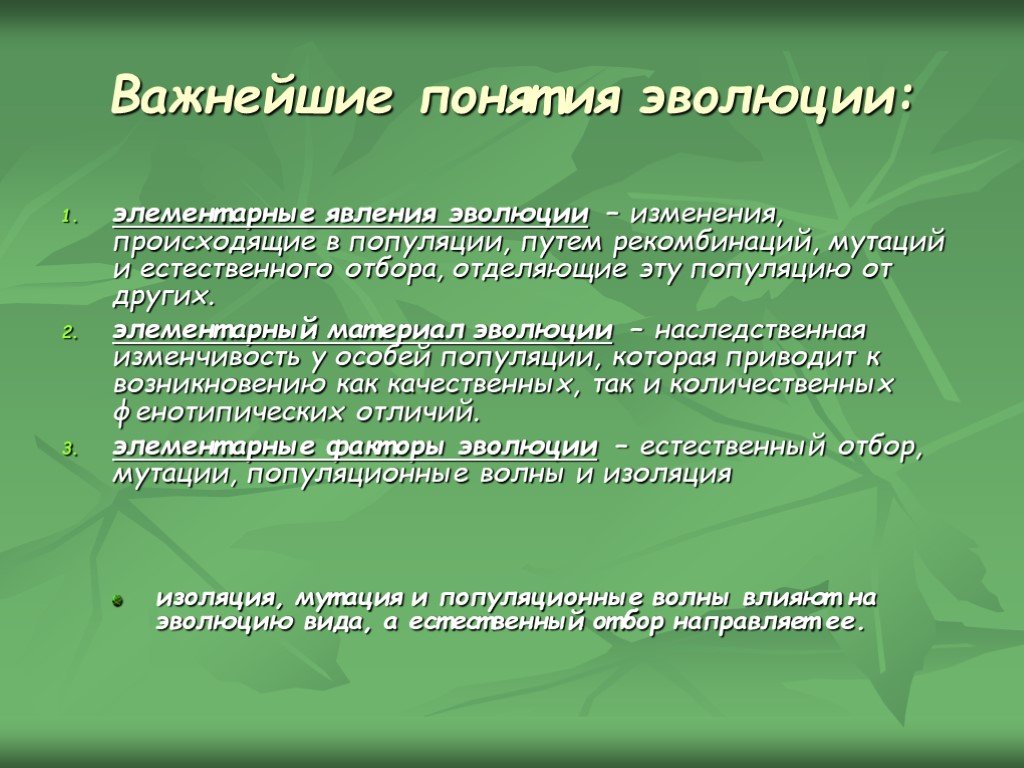 Важнейшие понятия эволюции:

1. элементарные явления эволюции – изменения, происходящие в популяции, путем рекомбинаций, мутаций и естественного отбора, отделяющие эту популяцию от других.
2. элементарный материал эволюции – наследственная изменчивость у особей популяции, которая приводит к возникновению как качественных, так и количественных фенотипических отличий.
3. элементарные факторы эволюции – естественный отбор, мутации, популяционные волны и изоляция

изоляция, мутация и популяционные волны влияют на эволюцию вида, а естественный отбор направляет ее.